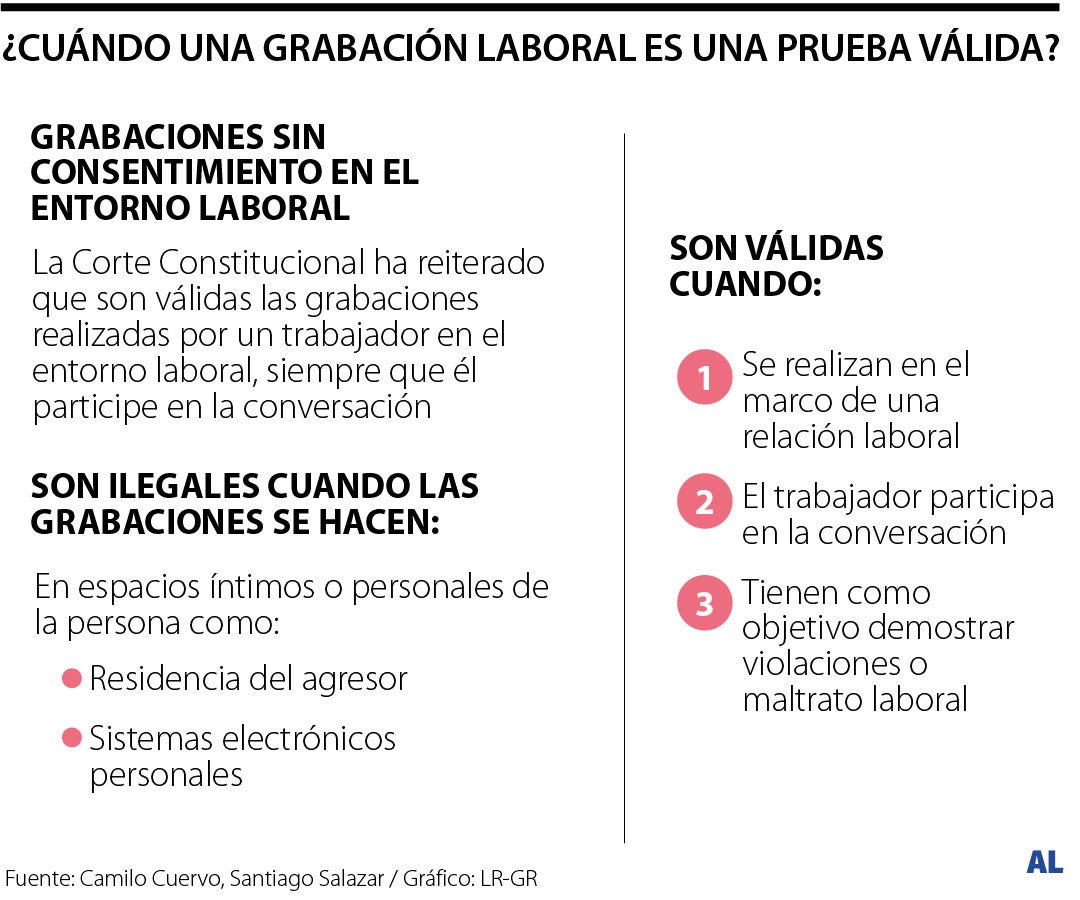 ¿CUÁNDO UNA GRABACIÓN LABORAL ES UNA PRUEBA VÁLIDA?

GRABACIONES SIN CONSENTIMIENTO EN EL ENTORNO LABORAL

La Corte Constitucional ha reiterado que son válidas las grabaciones realizadas por un trabajador en el entorno laboral, siempre que él participe en la conversación

SON ILEGALES CUANDO LAS GRABACIONES SE HACEN:

En espacios íntimos o personales de la persona como:

Residencia del agresor

Sistemas electrónicos personales

SON VÁLIDAS CUANDO:

1 Se realizan en el marco de una relación laboral

2 El trabajador participa en la conversación

3 Tienen como objetivo demostrar violaciones o maltrato laboral

Fuente: Camilo Cuervo, Santiago Salazar / Gráfico: LR-GR

AL